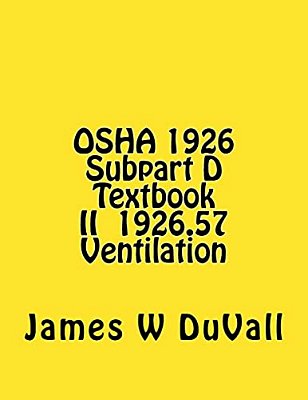 OSHA 1926
Subpart D
Textbook
II 1926.57
Ventilation

James W DuVall